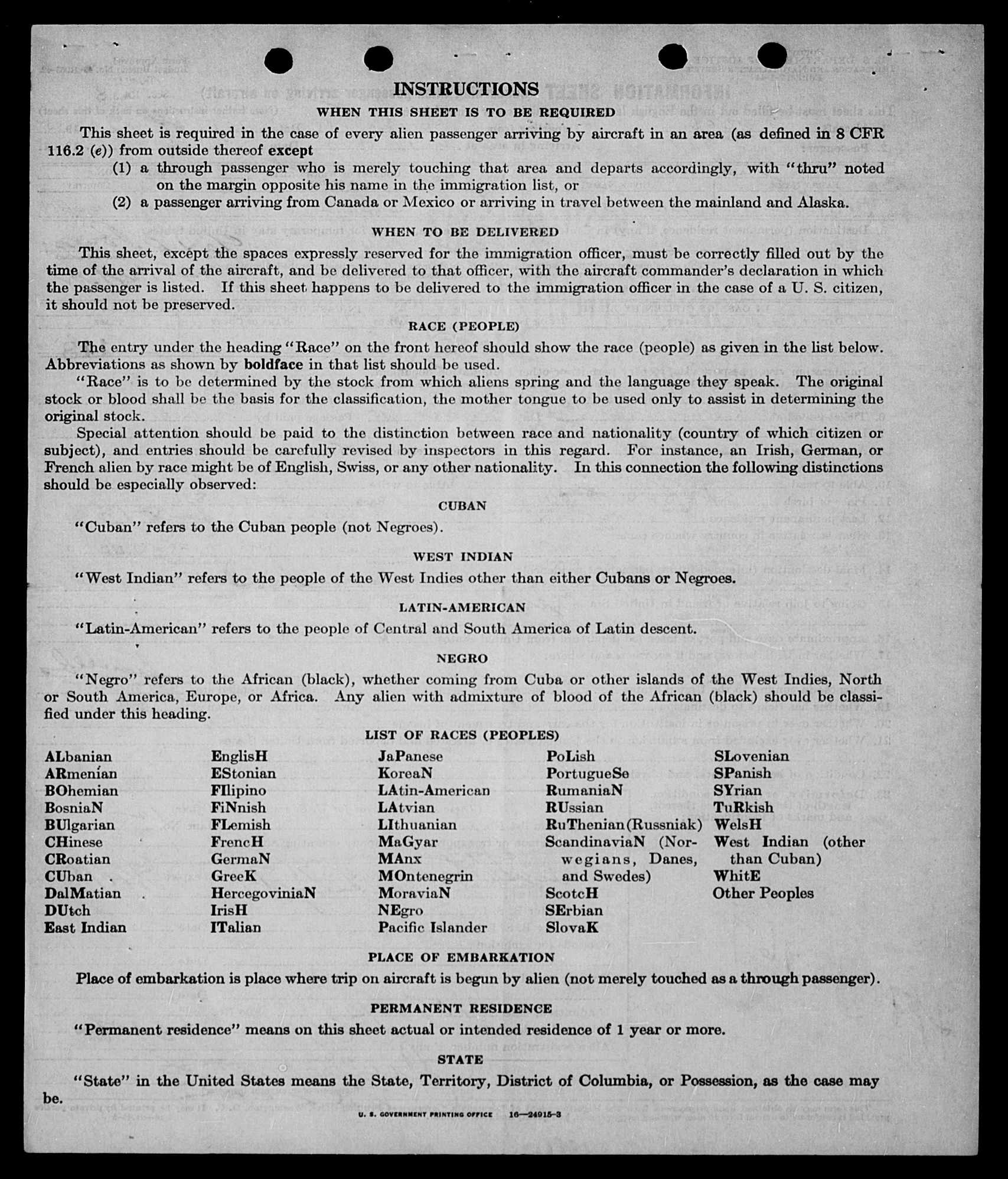 INSTRUCTIONS

WHEN THIS SHEET IS TO BE REQUIRED

This sheet is required in the case of every alien passenger arriving by aircraft in an area (as defined in 8 CFR 116.2 (e)) from outside thereof except

(1) a through passenger who is merely touching that area and departs accordingly, with "thru" noted on the margin opposite his name in the immigration list, or

(2) a passenger arriving from Canada or Mexico or arriving in travel between the mainland and Alaska.

WHEN TO BE DELIVERED

This sheet, except the spaces expressly reserved for the immigration officer, must be correctly filled out by the time of the arrival of the aircraft, and be delivered to that officer, with the aircraft commander's declaration in which the passenger is listed. If this sheet happens to be delivered to the immigration officer in the case of a U. S. citizen, it should not be preserved.

RACE (PEOPLE)

The entry under the heading "Race" on the front hereof should show the race (people) as given in the list below. Abbreviations as shown by boldface in that list should be used.

"Race" is to be determined by the stock from which aliens spring and the language they speak. The original stock or blood shall be the basis for the classification, the mother tongue to be used only to assist in determining the original stock.

Special attention should be paid to the distinction between race and nationality (country of which citizen or subject), and entries should be carefully revised by inspectors in this regard. For instance, an Irish, German, or French alien by race might be of English, Swiss, or any other nationality. In this connection the following distinctions should be especially observed:

CUBAN

"Cuban" refers to the Cuban people (not Negroes).

WEST INDIAN

"West Indian" refers to the people of the West Indies other than either Cubans or Negroes.

LATIN-AMERICAN

"Latin-American" refers to the people of Central and South America of Latin descent.

NEGRO

"Negro" refers to the African (black), whether coming from Cuba or other islands of the West Indies, North or South America, Europe, or Africa. Any alien with admixture of blood of the African (black) should be classified under this heading.

LIST OF RACES (PEOPLES)

ALbanian
ARmenian
BOhemian
BosniaN
BUlgarian
CHinese
CRoatian
CUban
DalMatian
DUtch
East Indian

EnglisH
EStonian
FIlipino
FiNnish
FLemish
FrencH
GermaN
GreeK
HercegoviniaN
IrisH
ITalian

JaPanese
KoreaN
LAtin-American
LAtvian
LIthuanian
MaGyar
MAnx
MOntenegrin
MoraviaN
NEgro
Pacific Islander

PoLish
PortugueSe
RumaniaN
RUssian
RuThenian (Russniak)
ScandinaviaN (Norwegians, Danes, and Swedes)
ScotcH
SErbian
SlovaK

SLovenian
SPanish
SYrian
TuRkish
WelsH
West Indian (other than Cuban)
WhitE
Other Peoples

PLACE OF EMBARKATION

Place of embarkation is place where trip on aircraft is begun by alien (not merely touched as a through passenger).

PERMANENT RESIDENCE

"Permanent residence" means on this sheet actual or intended residence of 1 year or more.

STATE

"State" in the United States means the State, Territory, District of Columbia, or Possession, as the case may be.

U. S. GOVERNMENT PRINTING OFFICE 16—24915-3